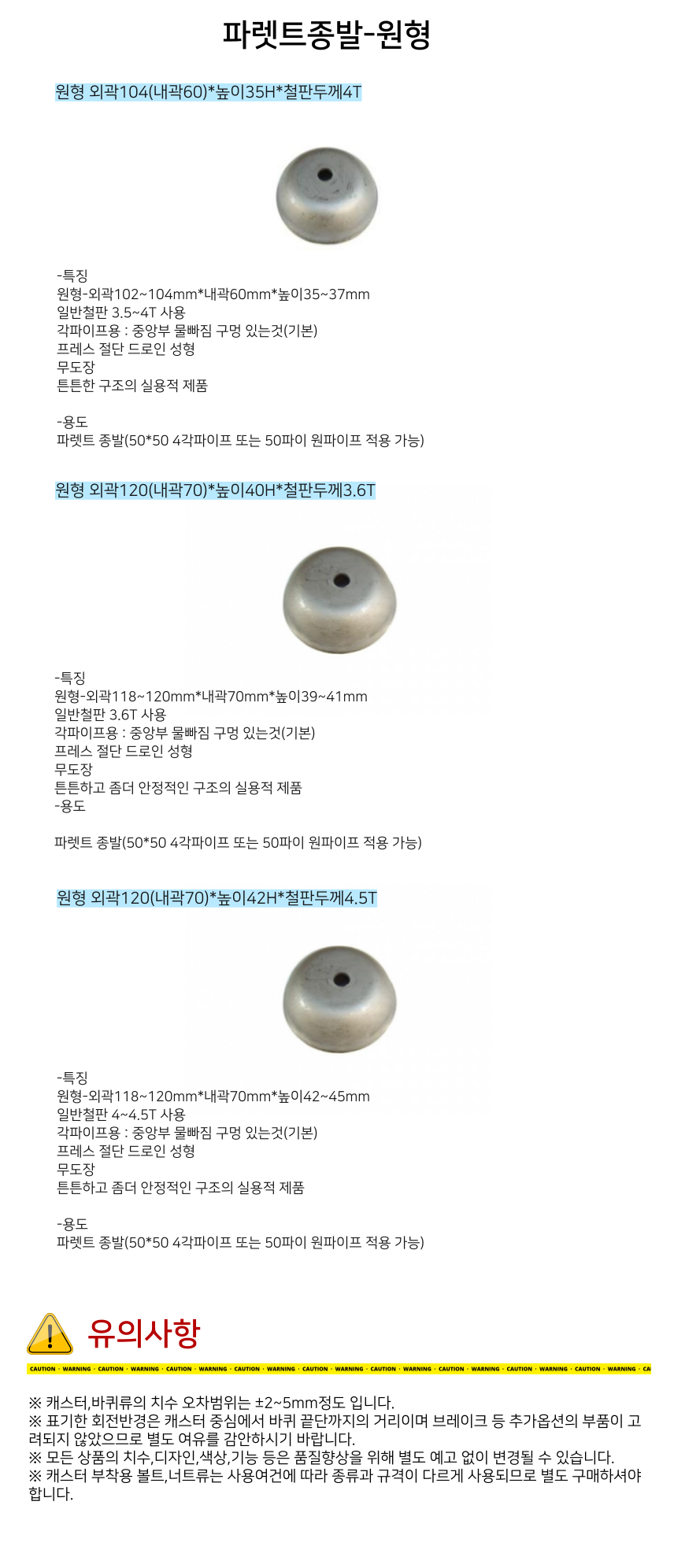 파렛트종발-원형

원형 외곽104(내곽60)*높이35H*철판두께4T

-특징
원형-외곽102~104mm*내곽60mm*높이35~37mm
일반철판 3.5~4T 사용
각파이프용 : 중앙부 물빠짐 구멍 있는것(기본)
프레스 절단 드로인 성형
무도장
튼튼한 구조의 실용적 제품

-용도
파렛트 종발(50*50 4각파이프 또는 50파이 원파이프 적용 가능)

원형 외곽120(내곽70)*높이40H*철판두께3.6T

-특징
원형-외곽118~120mm*내곽70mm*높이39~41mm
일반철판 3.6T 사용
각파이프용 : 중앙부 물빠짐 구멍 있는것(기본)
프레스 절단 드로인 성형
무도장
튼튼하고 좀더 안정적인 구조의 실용적 제품
-용도

파렛트 종발(50*50 4각파이프 또는 50파이 원파이프 적용 가능)

원형 외곽120(내곽70)*높이42H*철판두께4.5T

-특징
원형-외곽118~120mm*내곽70mm*높이42~45mm
일반철판 4~4.5T 사용
각파이프용 : 중앙부 물빠짐 구멍 있는것(기본)
프레스 절단 드로인 성형
무도장
튼튼하고 좀더 안정적인 구조의 실용적 제품

-용도
파렛트 종발(50*50 4각파이프 또는 50파이 원파이프 적용 가능)

유의사항

CAUTION · WARNING · CAUTION · WARNING · CAUTION · WARNING · CAUTION · WARNING · CAUTION · WARNING · CAUTION · WARNING · CAUTION · WARNING · CAUTION · WARNING · CAUTION · WARNING · CA

※ 캐스터,바퀴류의 치수 오차범위는 ±2~5mm정도 입니다.
※ 표기한 회전반경은 캐스터 중심에서 바퀴 끝단까지의 거리이며 브레이크 등 추가옵션의 부품이 고려되지 않았으므로 별도 여유를 감안하시기 바랍니다.
※ 모든 상품의 치수,디자인,색상,기능 등은 품질향상을 위해 별도 예고 없이 변경될 수 있습니다.
※ 캐스터 부착용 볼트,너트류는 사용여건에 따라 종류과 규격이 다르게 사용되므로 별도 구매하셔야 합니다.